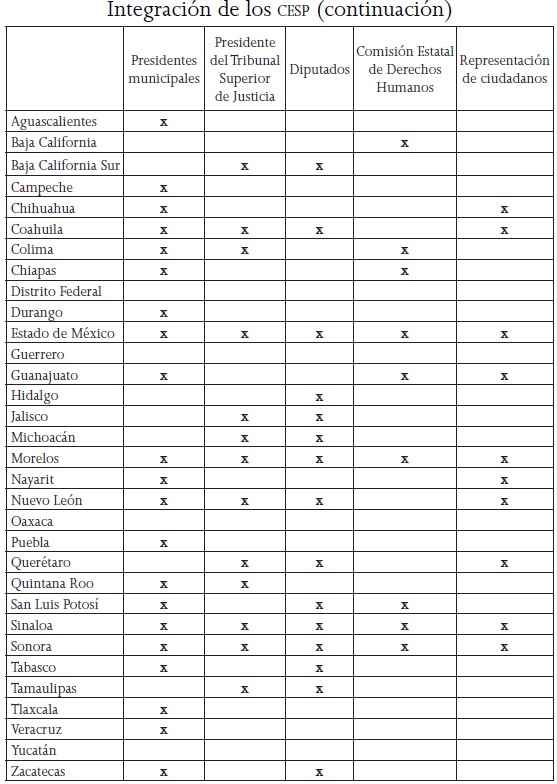 Integración de los CESP (continuación)

| | Presidentes municipales | Presidente del Tribunal Superior de Justicia | Diputados | Comisión Estatal de Derechos Humanos | Representación de ciudadanos |
|---|---|---|---|---|---|
| Aguascalientes | x | | | | |
| Baja California | | | | x | |
| Baja California Sur | | x | x | | |
| Campeche | x | | | | |
| Chihuahua | x | | | | x |
| Coahuila | x | x | x | | x |
| Colima | x | x | | x | |
| Chiapas | x | | | x | |
| Distrito Federal | | | | | |
| Durango | x | | | | |
| Estado de México | x | x | x | x | x |
| Guerrero | | | | | |
| Guanajuato | x | | | x | x |
| Hidalgo | | | x | | |
| Jalisco | | x | x | | |
| Michoacán | | x | x | | |
| Morelos | x | x | x | x | x |
| Nayarit | x | | | | x |
| Nuevo León | x | x | x | | x |
| Oaxaca | | | | | |
| Puebla | x | | | | |
| Querétaro | | x | x | | x |
| Quintana Roo | x | x | | | |
| San Luis Potosí | x | | x | x | |
| Sinaloa | x | x | x | x | x |
| Sonora | x | x | x | x | x |
| Tabasco | x | | x | | |
| Tamaulipas | | x | x | | |
| Tlaxcala | x | | | | |
| Veracruz | x | | | | |
| Yucatán | | | | | |
| Zacatecas | x | | x | | |